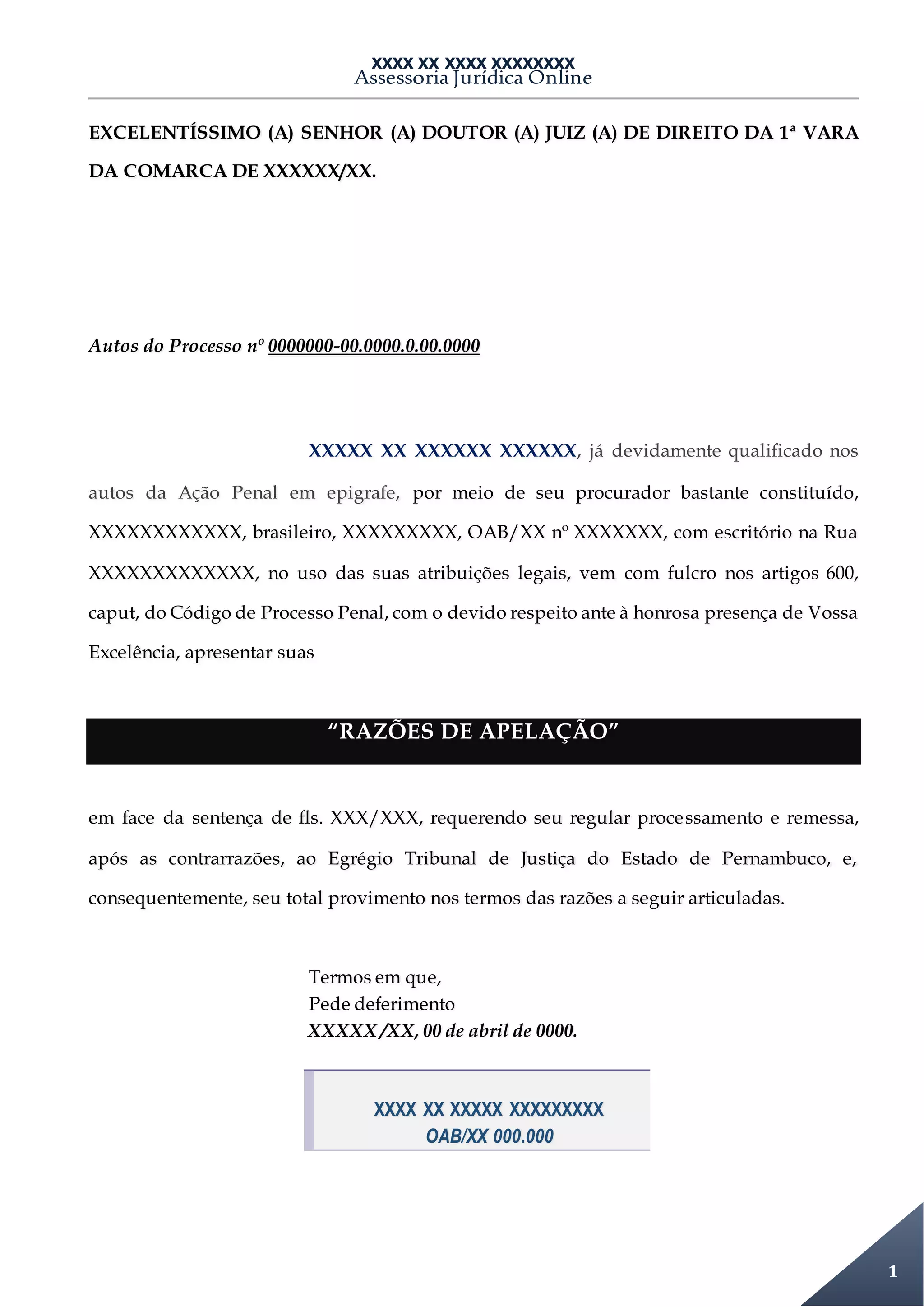 XXXX XX XXXX XXXXXXXX
Assessoria Jurídica Online

EXCELENTÍSSIMO (A) SENHOR (A) DOUTOR (A) JUIZ (A) DE DIREITO DA 1ª VARA DA COMARCA DE XXXXXX/XX.

Autos do Processo nº 0000000-00.0000.0.00.0000

XXXXX XX XXXXXX XXXXXX, já devidamente qualificado nos autos da Ação Penal em epigrafe, por meio de seu procurador bastante constituído, XXXXXXXXXXXX, brasileiro, XXXXXXXXX, OAB/XX nº XXXXXXX, com escritório na Rua XXXXXXXXXXXXX, no uso das suas atribuições legais, vem com fulcro nos artigos 600, caput, do Código de Processo Penal, com o devido respeito ante à honrosa presença de Vossa Excelência, apresentar suas

“RAZÕES DE APELAÇÃO”

em face da sentença de fls. XXX/XXX, requerendo seu regular processamento e remessa, após as contrarrazões, ao Egrégio Tribunal de Justiça do Estado de Pernambuco, e, consequentemente, seu total provimento nos termos das razões a seguir articuladas.

Termos em que,
Pede deferimento
XXXXX/XX, 00 de abril de 0000.

XXXX XX XXXXX XXXXXXXXX
OAB/XX 000.000

1